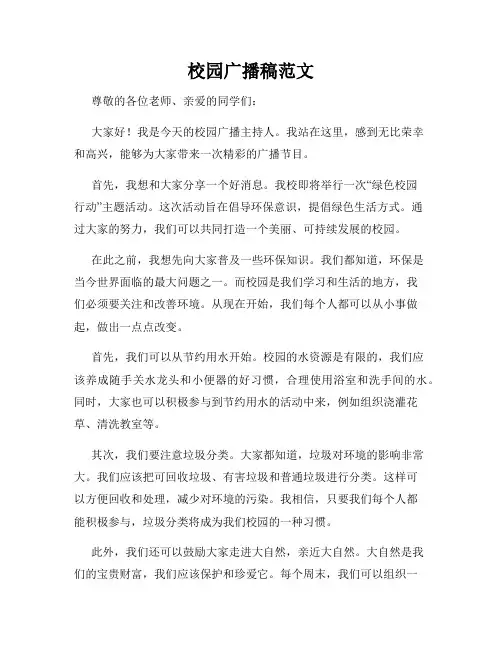 校园广播稿范文

尊敬的各位老师、亲爱的同学们：

大家好！我是今天的校园广播主持人。我站在这里，感到无比荣幸和高兴，能够为大家带来一次精彩的广播节目。

首先，我想和大家分享一个好消息。我校即将举行一次“绿色校园行动”主题活动。这次活动旨在倡导环保意识，提倡绿色生活方式。通过大家的努力，我们可以共同打造一个美丽、可持续发展的校园。

在此之前，我想先向大家普及一些环保知识。我们都知道，环保是当今世界面临的最大问题之一。而校园是我们学习和生活的地方，我们必须要关注和改善环境。从现在开始，我们每个人都可以从小事做起，做出一点点改变。

首先，我们可以从节约用水开始。校园的水资源是有限的，我们应该养成随手关水龙头和小便器的好习惯，合理使用浴室和洗手间的水。同时，大家也可以积极参与到节约用水的活动中来，例如组织浇灌花草、清洗教室等。

其次，我们要注意垃圾分类。大家都知道，垃圾对环境的影响非常大。我们应该把可回收垃圾、有害垃圾和普通垃圾进行分类。这样可以方便回收和处理，减少对环境的污染。我相信，只要我们每个人都能积极参与，垃圾分类将成为我们校园的一种习惯。

此外，我们还可以鼓励大家走进大自然，亲近大自然。大自然是我们的宝贵财富，我们应该保护和珍爱它。每个周末，我们可以组织一